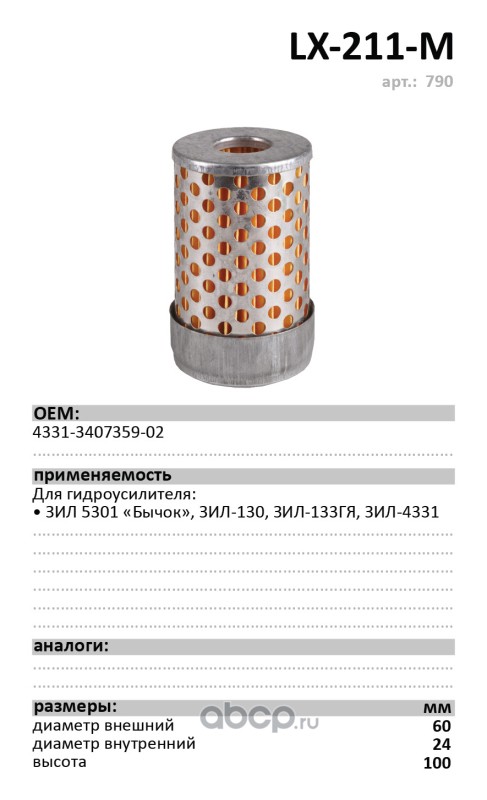 LX-211-M

арт.: 790

OEM:

4331-3407359-02

применяемость

Для гидроусилителя:

• ЗИЛ 5301 «Бычок», ЗИЛ-130, ЗИЛ-133ГЯ, ЗИЛ-4331

аналоги:

| размеры: | мм |
|---|---|
| диаметр внешний | 60 |
| диаметр внутренний | 24 |
| высота | 100 |

abcp.ru